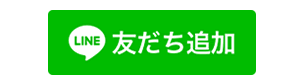 LINE 友だち追加